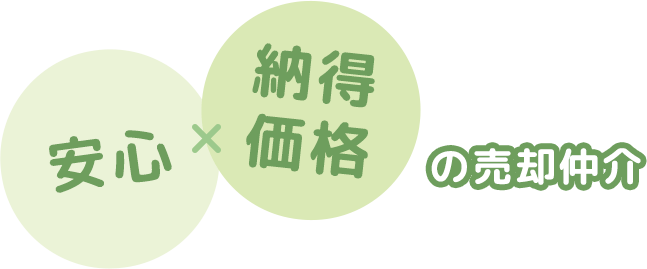 安心 × 納得価格 の売却仲介